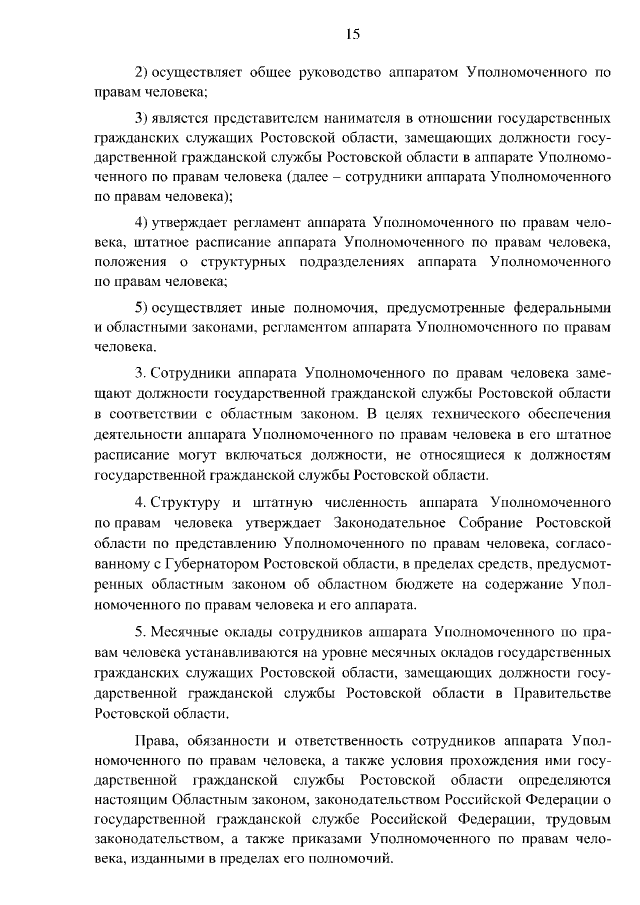 15

2) осуществляет общее руководство аппаратом Уполномоченного по правам человека;

3) является представителем нанимателя в отношении государственных гражданских служащих Ростовской области, замещающих должности государственной гражданской службы Ростовской области в аппарате Уполномоченного по правам человека (далее – сотрудники аппарата Уполномоченного по правам человека);

4) утверждает регламент аппарата Уполномоченного по правам человека, штатное расписание аппарата Уполномоченного по правам человека, положения о структурных подразделениях аппарата Уполномоченного по правам человека;

5) осуществляет иные полномочия, предусмотренные федеральными и областными законами, регламентом аппарата Уполномоченного по правам человека.

3. Сотрудники аппарата Уполномоченного по правам человека замещают должности государственной гражданской службы Ростовской области в соответствии с областным законом. В целях технического обеспечения деятельности аппарата Уполномоченного по правам человека в его штатное расписание могут включаться должности, не относящиеся к должностям государственной гражданской службы Ростовской области.

4. Структуру и штатную численность аппарата Уполномоченного по правам человека утверждает Законодательное Собрание Ростовской области по представлению Уполномоченного по правам человека, согласованному с Губернатором Ростовской области, в пределах средств, предусмотренных областным законом об областном бюджете на содержание Уполномоченного по правам человека и его аппарата.

5. Месячные оклады сотрудников аппарата Уполномоченного по правам человека устанавливаются на уровне месячных окладов государственных гражданских служащих Ростовской области, замещающих должности государственной гражданской службы Ростовской области в Правительстве Ростовской области.

Права, обязанности и ответственность сотрудников аппарата Уполномоченного по правам человека, а также условия прохождения ими государственной гражданской службы Ростовской области определяются настоящим Областным законом, законодательством Российской Федерации о государственной гражданской службе Российской Федерации, трудовым законодательством, а также приказами Уполномоченного по правам человека, изданными в пределах его полномочий.